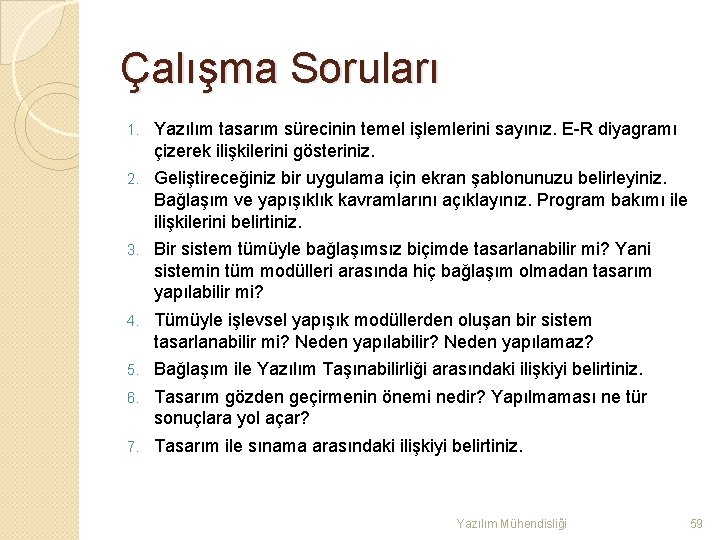 Çalışma Soruları

1. Yazılım tasarım sürecinin temel işlemlerini sayınız. E-R diyagramı çizerek ilişkilerini gösteriniz.
2. Geliştireceğiniz bir uygulama için ekran şablonunuzu belirleyiniz. Bağlaşım ve yapışıklık kavramlarını açıklayınız. Program bakımı ile ilişkilerini belirtiniz.
3. Bir sistem tümüyle bağlaşımsız biçimde tasarlanabilir mi? Yani sistemin tüm modülleri arasında hiç bağlaşım olmadan tasarım yapılabilir mi?
4. Tümüyle işlevsel yapışık modüllerden oluşan bir sistem tasarlanabilir mi? Neden yapılabilir? Neden yapılamaz?
5. Bağlaşım ile Yazılım Taşınabilirliği arasındaki ilişkiyi belirtiniz.
6. Tasarım gözden geçirmenin önemi nedir? Yapılmaması ne tür sonuçlara yol açar?
7. Tasarım ile sınama arasındaki ilişkiyi belirtiniz.

Yazılım Mühendisliği 59